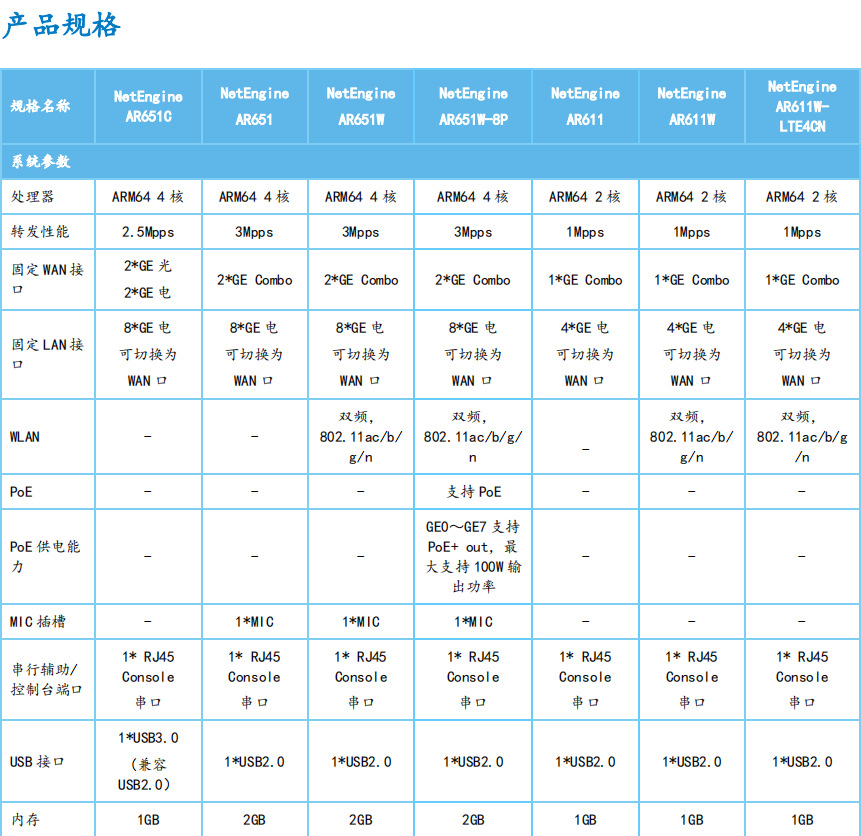 产品规格

| 规格名称 | NetEngine AR651C | NetEngine AR651 | NetEngine AR651W | NetEngine AR651W-8P | NetEngine AR611 | NetEngine AR611W | NetEngine AR611W-LTE4CN |
|---|---|---|---|---|---|---|---|
| 系统参数 | | | | | | | |
| 处理器 | ARM64 4 核 | ARM64 4 核 | ARM64 4 核 | ARM64 4 核 | ARM64 2 核 | ARM64 2 核 | ARM64 2 核 |
| 转发性能 | 2.5Mpps | 3Mpps | 3Mpps | 3Mpps | 1Mpps | 1Mpps | 1Mpps |
| 固定 WAN 接口 | 2*GE 光 2*GE 电 | 2*GE Combo | 2*GE Combo | 2*GE Combo | 1*GE Combo | 1*GE Combo | 1*GE Combo |
| 固定 LAN 接口 | 8*GE 电 可切换为 WAN 口 | 8*GE 电 可切换为 WAN 口 | 8*GE 电 可切换为 WAN 口 | 8*GE 电 可切换为 WAN 口 | 4*GE 电 可切换为 WAN 口 | 4*GE 电 可切换为 WAN 口 | 4*GE 电 可切换为 WAN 口 |
| WLAN | - | - | 双频, 802.11ac/b/g/n | 双频, 802.11ac/b/g/n | - | 双频, 802.11ac/b/g/n | 双频, 802.11ac/b/g/n |
| PoE | - | - | - | 支持 PoE | - | - | - |
| PoE 供电能力 | - | - | - | GE0～GE7 支持 PoE+ out, 最大支持 100W 输出功率 | - | - | - |
| MIC 插槽 | - | 1*MIC | 1*MIC | 1*MIC | - | - | - |
| 串行辅助/控制台端口 | 1* RJ45 Console 串口 | 1* RJ45 Console 串口 | 1* RJ45 Console 串口 | 1* RJ45 Console 串口 | 1* RJ45 Console 串口 | 1* RJ45 Console 串口 | 1* RJ45 Console 串口 |
| USB 接口 | 1*USB3.0 (兼容 USB2.0) | 1*USB2.0 | 1*USB2.0 | 1*USB2.0 | 1*USB2.0 | 1*USB2.0 | 1*USB2.0 |
| 内存 | 1GB | 2GB | 2GB | 2GB | 1GB | 1GB | 1GB |